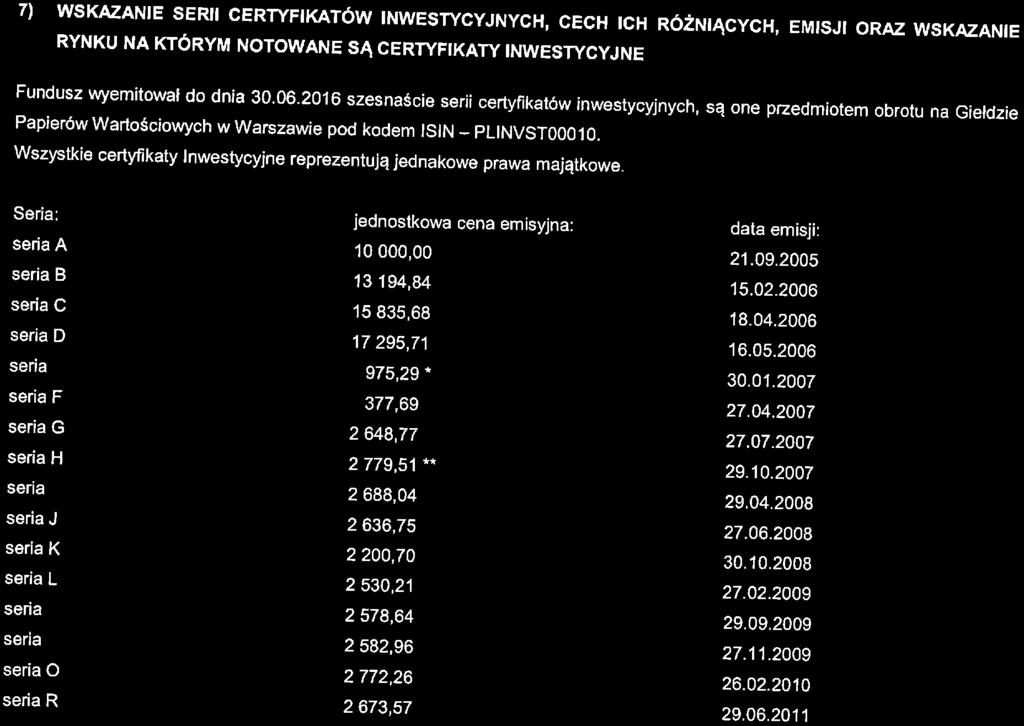 7) WSKAZANIE SERII CERTYFIKATÓW INWESTYCYJNYCH, CECH ICH RÓŻNIĄCYCH, EMISJI ORAZ WSKAZANIE RYNKU NA KTÓRYM NOTOWANE SĄ CERTYFIKATY INWESTYCYJNE

Fundusz wyemitował do dnia 30.06.2016 szesnaście serii certyfikatów inwestycyjnych, są one przedmiotem obrotu na Giełdzie Papierów Wartościowych w Warszawie pod kodem ISIN – PLINVST00010.
Wszystkie certyfikaty Inwestycyjne reprezentują jednakowe prawa majątkowe.

| Seria: | jednostkowa cena emisyjna: | data emisji: |
|---|---|---|
| seria A | 10 000,00 | 21.09.2005 |
| seria B | 13 194,84 | 15.02.2006 |
| seria C | 15 835,68 | 18.04.2006 |
| seria D | 17 295,71 | 16.05.2006 |
| seria | 975,29 * | 30.01.2007 |
| seria F | 377,69 | 27.04.2007 |
| seria G | 2 648,77 | 27.07.2007 |
| seria H | 2 779,51 ** | 29.10.2007 |
| seria | 2 688,04 | 29.04.2008 |
| seria J | 2 636,75 | 27.06.2008 |
| seria K | 2 200,70 | 30.10.2008 |
| seria L | 2 530,21 | 27.02.2009 |
| seria | 2 578,64 | 29.09.2009 |
| seria | 2 582,96 | 27.11.2009 |
| seria O | 2 772,26 | 26.02.2010 |
| seria R | 2 673,57 | 29.06.2011 |